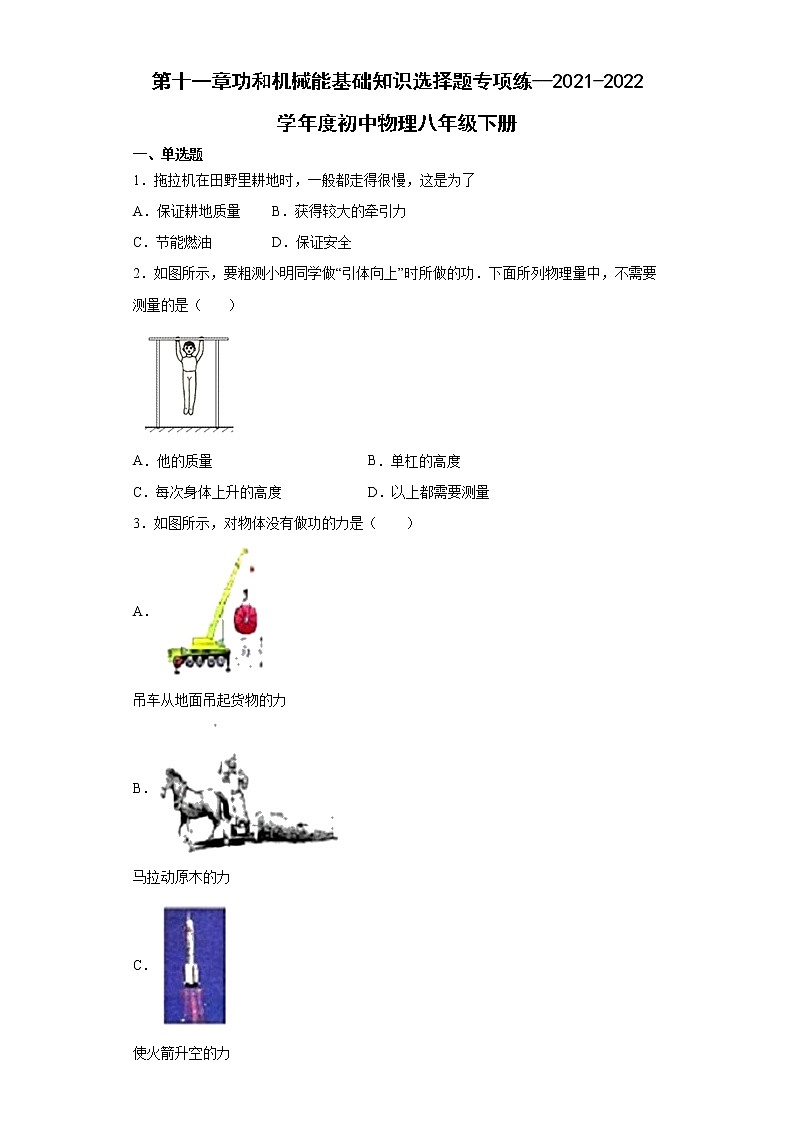 第十一章功和机械能基础知识选择题专项练—2021-2022学年度初中物理八年级下册

一、单选题

1．拖拉机在田野里耕地时，一般都走得很慢，这是为了

A．保证耕地质量　　B．获得较大的牵引力

C．节能燃油　　D．保证安全

2．如图所示，要粗测小明同学做“引体向上”时所做的功．下面所列物理量中，不需要测量的是（　　）

A．他的质量　　B．单杠的高度

C．每次身体上升的高度　　D．以上都需要测量

3．如图所示，对物体没有做功的力是（　　）

A．

吊车从地面吊起货物的力

B．

马拉动原木的力

C．

使火箭升空的力